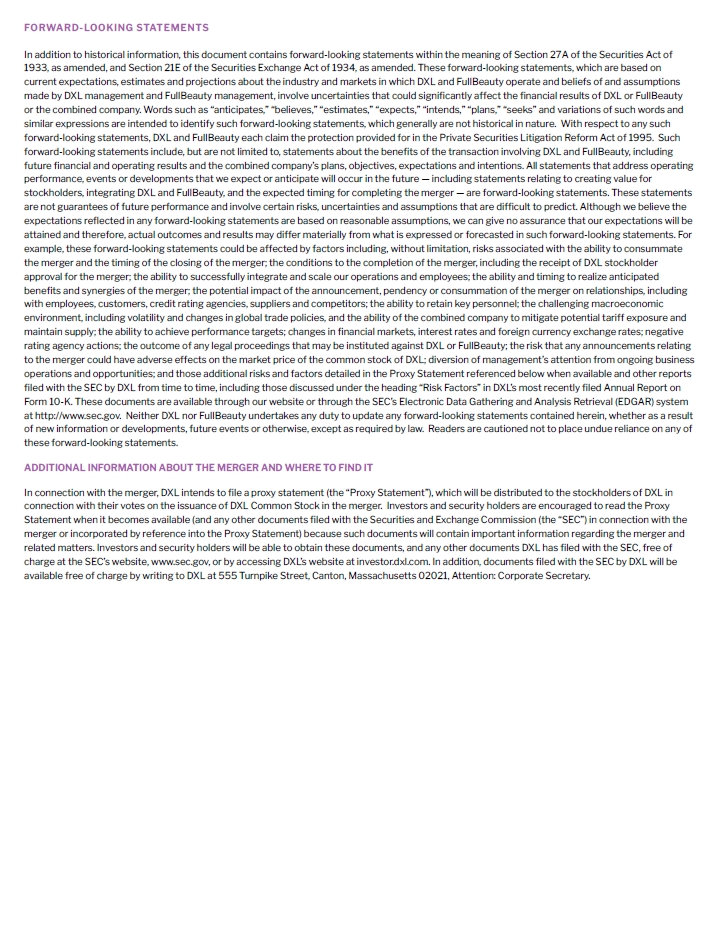 FORWARD-LOOKING STATEMENTS

In addition to historical information, this document contains forward-looking statements within the meaning of Section 27A of the Securities Act of 1933, as amended, and Section 21E of the Securities Exchange Act of 1934, as amended. These forward-looking statements, which are based on current expectations, estimates and projections about the industry and markets in which DXL and FullBeauty operate and beliefs of and assumptions made by DXL management and FullBeauty management, involve uncertainties that could significantly affect the financial results of DXL or FullBeauty or the combined company. Words such as "anticipates," "believes," "estimates," "expects," "intends," "plans," "seeks" and variations of such words and similar expressions are intended to identify such forward-looking statements, which generally are not historical in nature. With respect to any such forward-looking statements, DXL and FullBeauty each claim the protection provided for in the Private Securities Litigation Reform Act of 1995. Such forward-looking statements include, but are not limited to, statements about the benefits of the transaction involving DXL and FullBeauty, including future financial and operating results and the combined company's plans, objectives, expectations and intentions. All statements that address operating performance, events or developments that we expect or anticipate will occur in the future — including statements relating to creating value for stockholders, integrating DXL and FullBeauty, and the expected timing for completing the merger — are forward-looking statements. These statements are not guarantees of future performance and involve certain risks, uncertainties and assumptions that are difficult to predict. Although we believe the expectations reflected in any forward-looking statements are based on reasonable assumptions, we can give no assurance that our expectations will be attained and therefore, actual outcomes and results may differ materially from what is expressed or forecasted in such forward-looking statements. For example, these forward-looking statements could be affected by factors including, without limitation, risks associated with the ability to consummate the merger and the timing of the closing of the merger; the conditions to the completion of the merger, including the receipt of DXL stockholder approval for the merger; the ability to successfully integrate and scale our operations and employees; the ability and timing to realize anticipated benefits and synergies of the merger; the potential impact of the announcement, pendency or consummation of the merger on relationships, including with employees, customers, credit rating agencies, suppliers and competitors; the ability to retain key personnel; the challenging macroeconomic environment, including volatility and changes in global trade policies, and the ability of the combined company to mitigate potential tariff exposure and maintain supply; the ability to achieve performance targets; changes in financial markets, interest rates and foreign currency exchange rates; negative rating agency actions; the outcome of any legal proceedings that may be instituted against DXL or FullBeauty; the risk that any announcements relating to the merger could have adverse effects on the market price of the common stock of DXL; diversion of management's attention from ongoing business operations and opportunities; and those additional risks and factors detailed in the Proxy Statement referenced below when available and other reports filed with the SEC by DXL from time to time, including those discussed under the heading "Risk Factors" in DXL's most recently filed Annual Report on Form 10-K. These documents are available through our website or through the SEC's Electronic Data Gathering and Analysis Retrieval (EDGAR) system at http://www.sec.gov. Neither DXL nor FullBeauty undertakes any duty to update any forward-looking statements contained herein, whether as a result of new information or developments, future events or otherwise, except as required by law. Readers are cautioned not to place undue reliance on any of these forward-looking statements.

ADDITIONAL INFORMATION ABOUT THE MERGER AND WHERE TO FIND IT

In connection with the merger, DXL intends to file a proxy statement (the "Proxy Statement"), which will be distributed to the stockholders of DXL in connection with their votes on the issuance of DXL Common Stock in the merger. Investors and security holders are encouraged to read the Proxy Statement when it becomes available (and any other documents filed with the Securities and Exchange Commission (the "SEC") in connection with the merger or incorporated by reference into the Proxy Statement) because such documents will contain important information regarding the merger and related matters. Investors and security holders will be able to obtain these documents, and any other documents DXL has filed with the SEC, free of charge at the SEC's website, www.sec.gov, or by accessing DXL's website at investor.dxl.com. In addition, documents filed with the SEC by DXL will be available free of charge by writing to DXL at 555 Turnpike Street, Canton, Massachusetts 02021, Attention: Corporate Secretary.